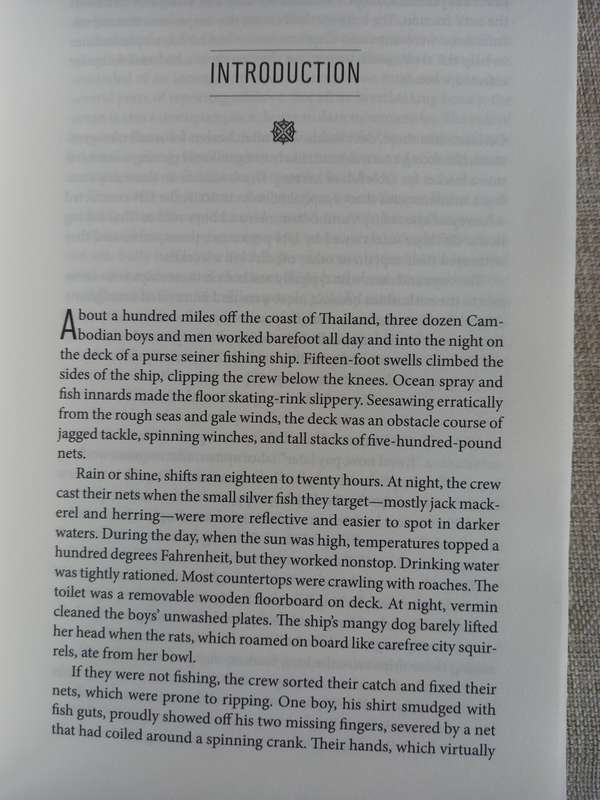 INTRODUCTION

About a hundred miles off the coast of Thailand, three dozen Cambodian boys and men worked barefoot all day and into the night on the deck of a purse seiner fishing ship. Fifteen-foot swells climbed the sides of the ship, clipping the crew below the knees. Ocean spray and fish innards made the floor skating-rink slippery. Seesawing erratically from the rough seas and gale winds, the deck was an obstacle course of jagged tackle, spinning winches, and tall stacks of five-hundred-pound nets.

Rain or shine, shifts ran eighteen to twenty hours. At night, the crew cast their nets when the small silver fish they target—mostly jack mackerel and herring—were more reflective and easier to spot in darker waters. During the day, when the sun was high, temperatures topped a hundred degrees Fahrenheit, but they worked nonstop. Drinking water was tightly rationed. Most countertops were crawling with roaches. The toilet was a removable wooden floorboard on deck. At night, vermin cleaned the boys' unwashed plates. The ship's mangy dog barely lifted her head when the rats, which roamed on board like carefree city squirrels, ate from her bowl.

If they were not fishing, the crew sorted their catch and fixed their nets, which were prone to ripping. One boy, his shirt smudged with fish guts, proudly showed off his two missing fingers, severed by a net that had coiled around a spinning crank. Their hands, which virtually